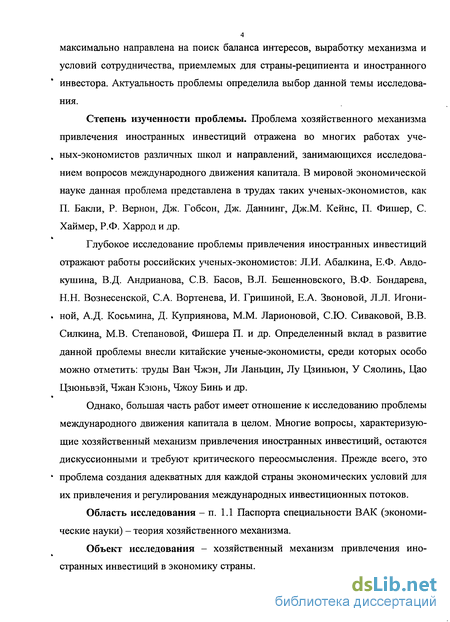 4

максимально направлена на поиск баланса интересов, выработку механизма и условий сотрудничества, приемлемых для страны-реципиента и иностранного инвестора. Актуальность проблемы определила выбор данной темы исследования.

**Степень изученности проблемы.** Проблема хозяйственного механизма привлечения иностранных инвестиций отражена во многих работах ученых-экономистов различных школ и направлений, занимающихся исследованием вопросов международного движения капитала. В мировой экономической науке данная проблема представлена в трудах таких ученых-экономистов, как П. Бакли, Р. Вернон, Дж. Гобсон, Дж. Даннинг, Дж.М. Кейнс, П. Фишер, С. Хаймер, Р.Ф. Харрод и др.

Глубокое исследование проблемы привлечения иностранных инвестиций отражают работы российских ученых-экономистов: Л.И. Абалкина, Е.Ф. Авдокушина, В.Д. Андрианова, С.В. Басов, В.Л. Бешенновского, В.Ф. Бондарева, Н.Н. Вознесенской, С.А. Вортенева, И. Гришиной, Е.А. Звоновой, Л.Л. Игониной, А.Д. Косьмина, Д. Куприянова, М.М. Ларионовой, С.Ю. Сиваковой, В.В. Силкина, М.В. Степановой, Фишера П. и др. Определенный вклад в развитие данной проблемы внесли китайские ученые-экономисты, среди которых особо можно отметить: труды Ван Чжэн, Ли Ланьцин, Лу Цзиньюн, У Сяолинь, Цао Цзюньвэй, Чжан Кэюнь, Чжоу Бинь и др.

Однако, большая часть работ имеет отношение к исследованию проблемы международного движения капитала в целом. Многие вопросы, характеризующие хозяйственный механизм привлечения иностранных инвестиций, остаются дискуссионными и требуют критического переосмысления. Прежде всего, это проблема создания адекватных для каждой страны экономических условий для их привлечения и регулирования международных инвестиционных потоков.

**Область исследования** – п. 1.1 Паспорта специальности ВАК (экономические науки) – теория хозяйственного механизма.

**Объект исследования** – хозяйственный механизм привлечения иностранных инвестиций в экономику страны.

dsLib.net
библиотека диссертаций